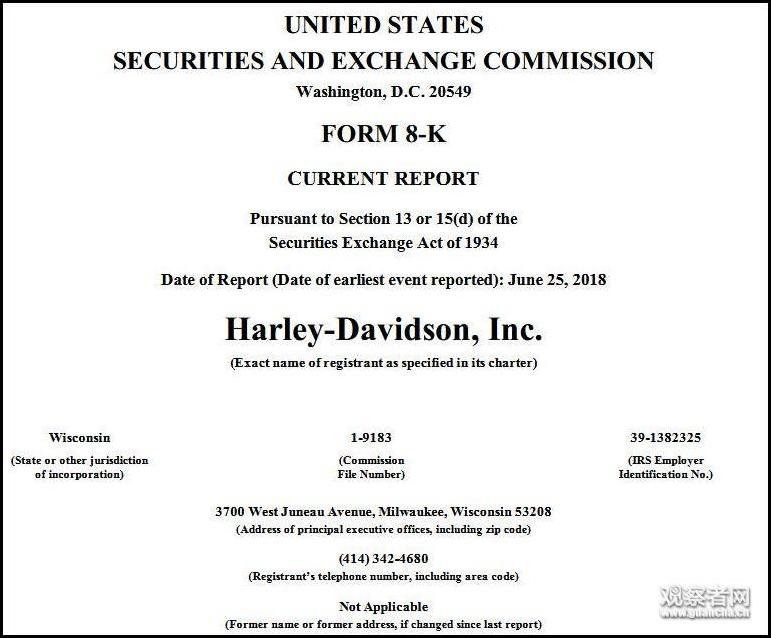 UNITED STATES
SECURITIES AND EXCHANGE COMMISSION
Washington, D.C. 20549

FORM 8-K

CURRENT REPORT

Pursuant to Section 13 or 15(d) of the
Securities Exchange Act of 1934

Date of Report (Date of earliest event reported): June 25, 2018

Harley-Davidson, Inc.
(Exact name of registrant as specified in its charter)

| Wisconsin | 1-9183 | 39-1382325 |
|---|---|---|
| (State or other jurisdiction of incorporation) | (Commission File Number) | (IRS Employer Identification No.) |

3700 West Juneau Avenue, Milwaukee, Wisconsin 53208
(Address of principal executive offices, including zip code)

(414) 342-4680
(Registrant's telephone number, including area code)

Not Applicable
(Former name or former address, if changed since last report)

观察者网
www.guancha.cn